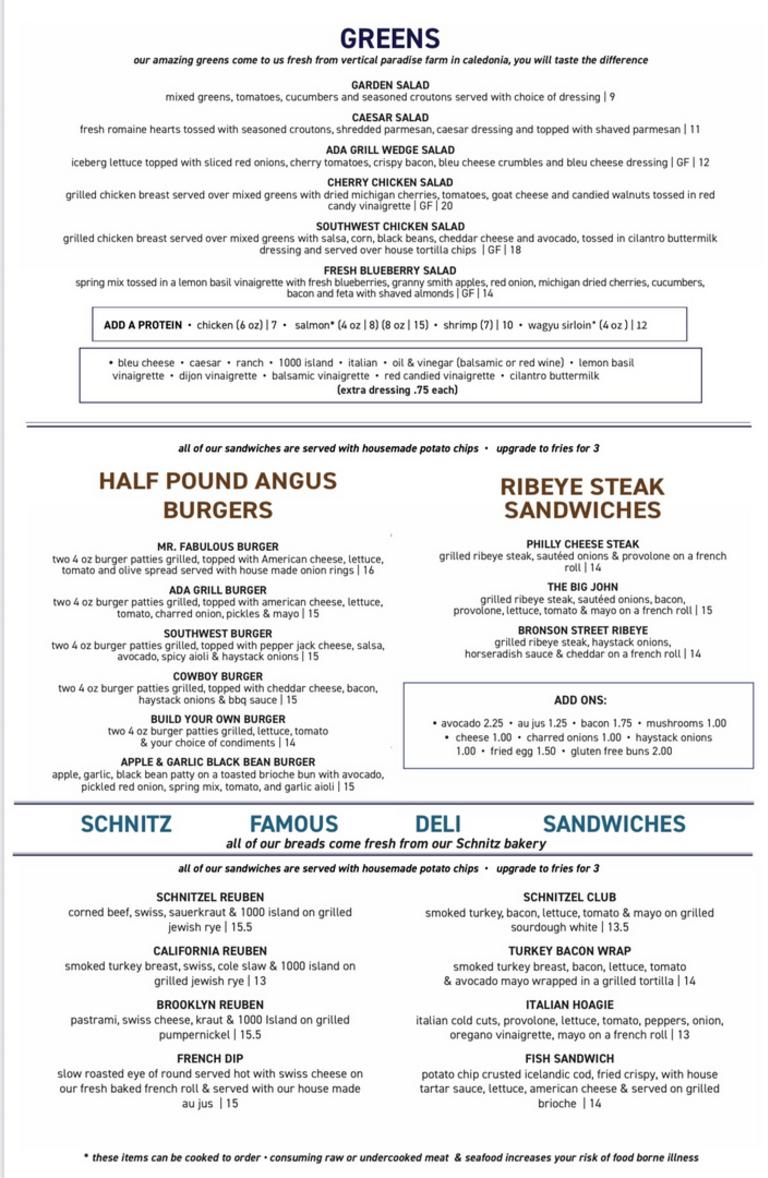 GREENS

our amazing greens come to us fresh from vertical paradise farm in caledonia, you will taste the difference

GARDEN SALAD
mixed greens, tomatoes, cucumbers and seasoned croutons served with choice of dressing | 9

CAESAR SALAD
fresh romaine hearts tossed with seasoned croutons, shredded parmesan, caesar dressing and topped with shaved parmesan | 11

ADA GRILL WEDGE SALAD
iceberg lettuce topped with sliced red onions, cherry tomatoes, crispy bacon, bleu cheese crumbles and bleu cheese dressing | GF | 12

CHERRY CHICKEN SALAD
grilled chicken breast served over mixed greens with dried michigan cherries, tomatoes, goat cheese and candied walnuts tossed in red candy vinaigrette | GF | 20

SOUTHWEST CHICKEN SALAD
grilled chicken breast served over mixed greens with salsa, corn, black beans, cheddar cheese and avocado, tossed in cilantro buttermilk dressing and served over house tortilla chips | GF | 18

FRESH BLUEBERRY SALAD
spring mix tossed in a lemon basil vinaigrette with fresh blueberries, granny smith apples, red onion, michigan dried cherries, cucumbers, bacon and feta with shaved almonds | GF | 14

ADD A PROTEIN • chicken (6 oz) | 7 • salmon* (4 oz | 8) (8 oz | 15) • shrimp (7) | 10 • wagyu sirloin* (4 oz ) | 12

• bleu cheese • caesar • ranch • 1000 island • italian • oil & vinegar (balsamic or red wine) • lemon basil vinaigrette • dijon vinaigrette • balsamic vinaigrette • red candied vinaigrette • cilantro buttermilk
(extra dressing .75 each)

all of our sandwiches are served with housemade potato chips • upgrade to fries for 3

HALF POUND ANGUS BURGERS

MR. FABULOUS BURGER
two 4 oz burger patties grilled, topped with American cheese, lettuce, tomato and olive spread served with house made onion rings | 16

ADA GRILL BURGER
two 4 oz burger patties grilled, topped with american cheese, lettuce, tomato, charred onion, pickles & mayo | 15

SOUTHWEST BURGER
two 4 oz burger patties grilled, topped with pepper jack cheese, salsa, avocado, spicy aioli & haystack onions | 15

COWBOY BURGER
two 4 oz burger patties grilled, topped with cheddar cheese, bacon, haystack onions & bbq sauce | 15

BUILD YOUR OWN BURGER
two 4 oz burger patties grilled, lettuce, tomato & your choice of condiments | 14

APPLE & GARLIC BLACK BEAN BURGER
apple, garlic, black bean patty on a toasted brioche bun with avocado, pickled red onion, spring mix, tomato, and garlic aioli | 15

RIBEYE STEAK SANDWICHES

PHILLY CHEESE STEAK
grilled ribeye steak, sautéed onions & provolone on a french roll | 14

THE BIG JOHN
grilled ribeye steak, sautéed onions, bacon, provolone, lettuce, tomato & mayo on a french roll | 15

BRONSON STREET RIBEYE
grilled ribeye steak, haystack onions, horseradish sauce & cheddar on a french roll | 14

ADD ONS:
• avocado 2.25 • au jus 1.25 • bacon 1.75 • mushrooms 1.00 • cheese 1.00 • charred onions 1.00 • haystack onions 1.00 • fried egg 1.50 • gluten free buns 2.00

SCHNITZ FAMOUS DELI SANDWICHES
all of our breads come fresh from our Schnitz bakery

all of our sandwiches are served with housemade potato chips • upgrade to fries for 3

SCHNITZEL REUBEN
corned beef, swiss, sauerkraut & 1000 island on grilled jewish rye | 15.5

CALIFORNIA REUBEN
smoked turkey breast, swiss, cole slaw & 1000 island on grilled jewish rye | 13

BROOKLYN REUBEN
pastrami, swiss cheese, kraut & 1000 Island on grilled pumpernickel | 15.5

FRENCH DIP
slow roasted eye of round served hot with swiss cheese on our fresh baked french roll & served with our house made au jus | 15

SCHNITZEL CLUB
smoked turkey, bacon, lettuce, tomato & mayo on grilled sourdough white | 13.5

TURKEY BACON WRAP
smoked turkey breast, bacon, lettuce, tomato & avocado mayo wrapped in a grilled tortilla | 14

ITALIAN HOAGIE
italian cold cuts, provolone, lettuce, tomato, peppers, onion, oregano vinaigrette, mayo on a french roll | 13

FISH SANDWICH
potato chip crusted icelandic cod, fried crispy, with house tartar sauce, lettuce, american cheese & served on grilled brioche | 14

* these items can be cooked to order • consuming raw or undercooked meat & seafood increases your risk of food borne illness